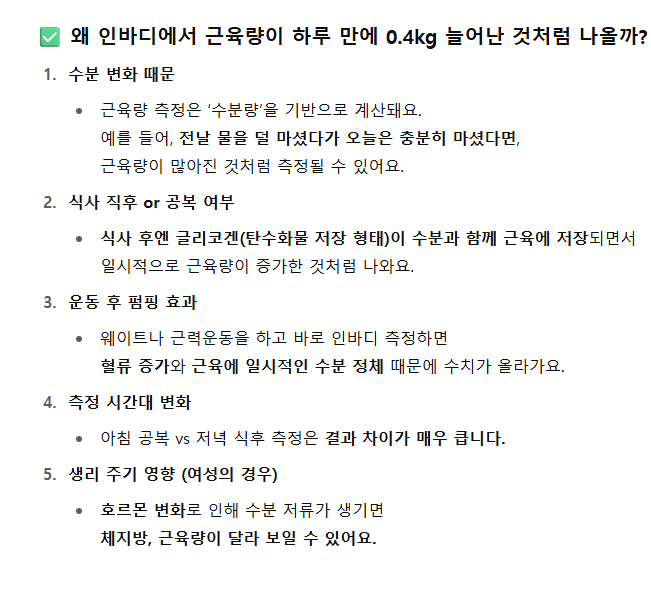 ✅ 왜 인바디에서 근육량이 하루 만에 0.4kg 늘어난 것처럼 나올까?

1. 수분 변화 때문

• 근육량 측정은 '수분량'을 기반으로 계산돼요. 예를 들어, 전날 물을 덜 마셨다가 오늘은 충분히 마셨다면, 근육량이 많아진 것처럼 측정될 수 있어요.

2. 식사 직후 or 공복 여부

• 식사 후엔 글리코겐(탄수화물 저장 형태)이 수분과 함께 근육에 저장되면서 일시적으로 근육량이 증가한 것처럼 나와요.

3. 운동 후 펌핑 효과

• 웨이트나 근력운동을 하고 바로 인바디 측정하면 혈류 증가와 근육에 일시적인 수분 정체 때문에 수치가 올라가요.

4. 측정 시간대 변화

• 아침 공복 vs 저녁 식후 측정은 결과 차이가 매우 큽니다.

5. 생리 주기 영향 (여성의 경우)

• 호르몬 변화로 인해 수분 저류가 생기면 체지방, 근육량이 달라 보일 수 있어요.